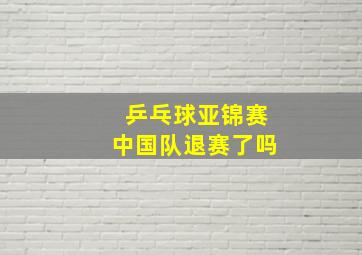 乒乓球亚锦赛
中国队退赛了吗